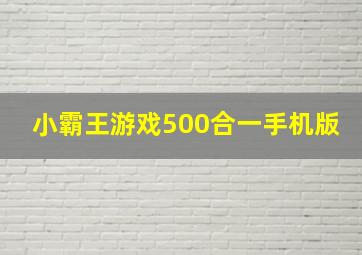 小霸王游戏500合一手机版